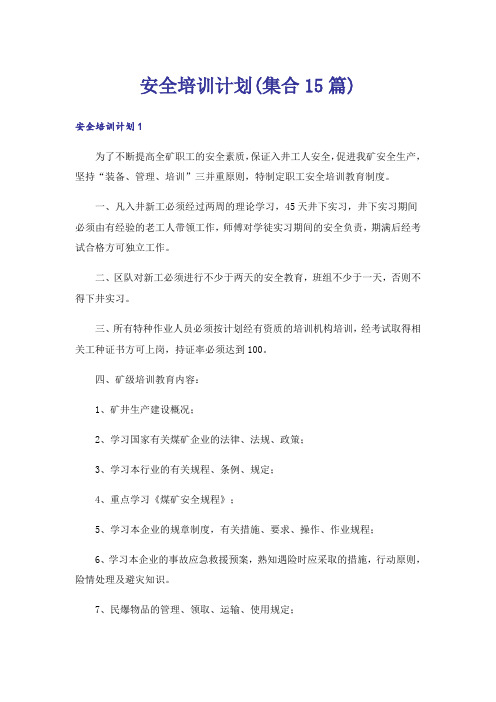 安全培训计划(集合15篇)

安全培训计划1

为了不断提高全矿职工的安全素质，保证入井工人安全，促进我矿安全生产，坚持“装备、管理、培训”三并重原则，特制定职工安全培训教育制度。

一、凡入井新工必须经过两周的理论学习，45天井下实习，井下实习期间必须由有经验的老工人带领工作，师傅对学徒实习期间的安全负责，期满后经考试合格方可独立工作。

二、区队对新工必须进行不少于两天的安全教育，班组不少于一天，否则不得下井实习。

三、所有特种作业人员必须按计划经有资质的培训机构培训，经考试取得相关工种证书方可上岗，持证率必须达到100。

四、矿级培训教育内容：

1、矿井生产建设概况；

2、学习国家有关煤矿企业的法律、法规、政策；

3、学习本行业的有关规程、条例、规定；

4、重点学习《煤矿安全规程》；

5、学习本企业的规章制度，有关措施、要求、操作、作业规程；

6、学习本企业的事故应急救援预案，熟知遇险时应采取的措施，行动原则，险情处理及避灾知识。

7、民爆物品的管理、领取、运输、使用规定；